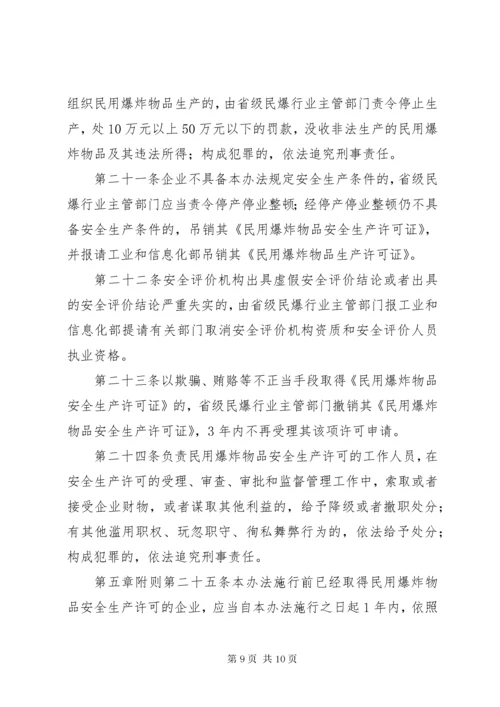 组织民用爆炸物品生产的，由省级民爆行业主管部门责令停止生产，处10万元以上50万元以下的罚款，没收非法生产的民用爆炸物品及其违法所得；构成犯罪的，依法追究刑事责任。

第二十一条企业不具备本办法规定安全生产条件的，省级民爆行业主管部门应当责令停产停业整顿；经停产停业整顿仍不具备安全生产条件的，吊销其《民用爆炸物品安全生产许可证》，并报请工业和信息化部吊销其《民用爆炸物品生产许可证》。

第二十二条安全评价机构出具虚假安全评价结论或者出具的安全评价结论严重失实的，由省级民爆行业主管部门报工业和信息化部提请有关部门取消安全评价机构资质和安全评价人员执业资格。

第二十三条以欺骗、贿赂等不正当手段取得《民用爆炸物品安全生产许可证》的，省级民爆行业主管部门撤销其《民用爆炸物品安全生产许可证》，3年内不再受理其该项许可申请。

第二十四条负责民用爆炸物品安全生产许可的工作人员，在安全生产许可的受理、审查、审批和监督管理工作中，索取或者接受企业财物，或者谋取其他利益的，给予降级或者撤职处分；有其他滥用职权、玩忽职守、徇私舞弊行为的，依法给予处分；构成犯罪的，依法追究刑事责任。

第五章附则第二十五条本办法施行前已经取得民用爆炸物品安全生产许可的企业，应当自本办法施行之日起1年内，依照

第9页 共10页